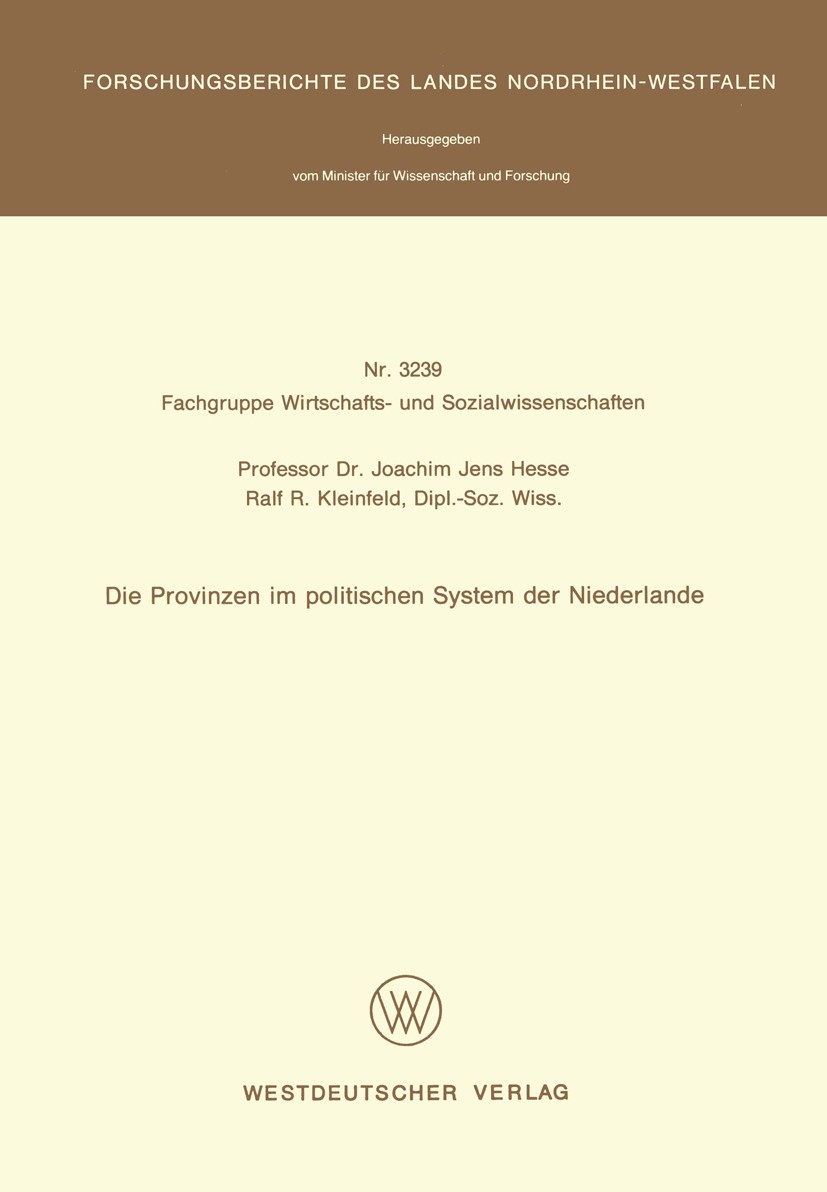 FORSCHUNGSBERICHTE DES LANDES NORDRHEIN-WESTFALEN

Herausgegeben

vom Minister für Wissenschaft und Forschung

Nr. 3239
Fachgruppe Wirtschafts- und Sozialwissenschaften

Professor Dr. Joachim Jens Hesse
Ralf R. Kleinfeld, Dipl.-Soz. Wiss.

Die Provinzen im politischen System der Niederlande

WESTDEUTSCHER VERLAG